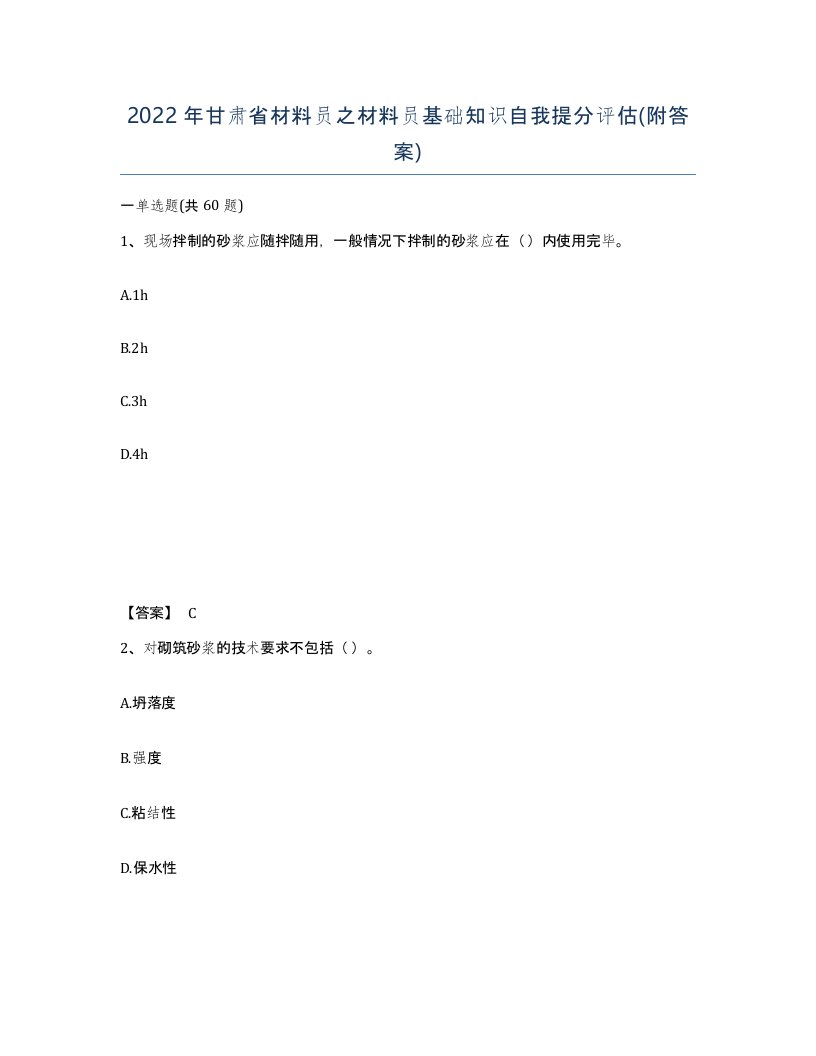 2022年甘肃省材料员之材料员基础知识自我提分评估(附答案)

一单选题(共 60 题)

1、现场拌制的砂浆应随拌随用，一般情况下拌制的砂浆应在（）内使用完毕。

A.1h

B.2h

C.3h

D.4h

【答案】 C

2、对砌筑砂浆的技术要求不包括（）。

A.坍落度

B.强度

C.粘结性

D.保水性